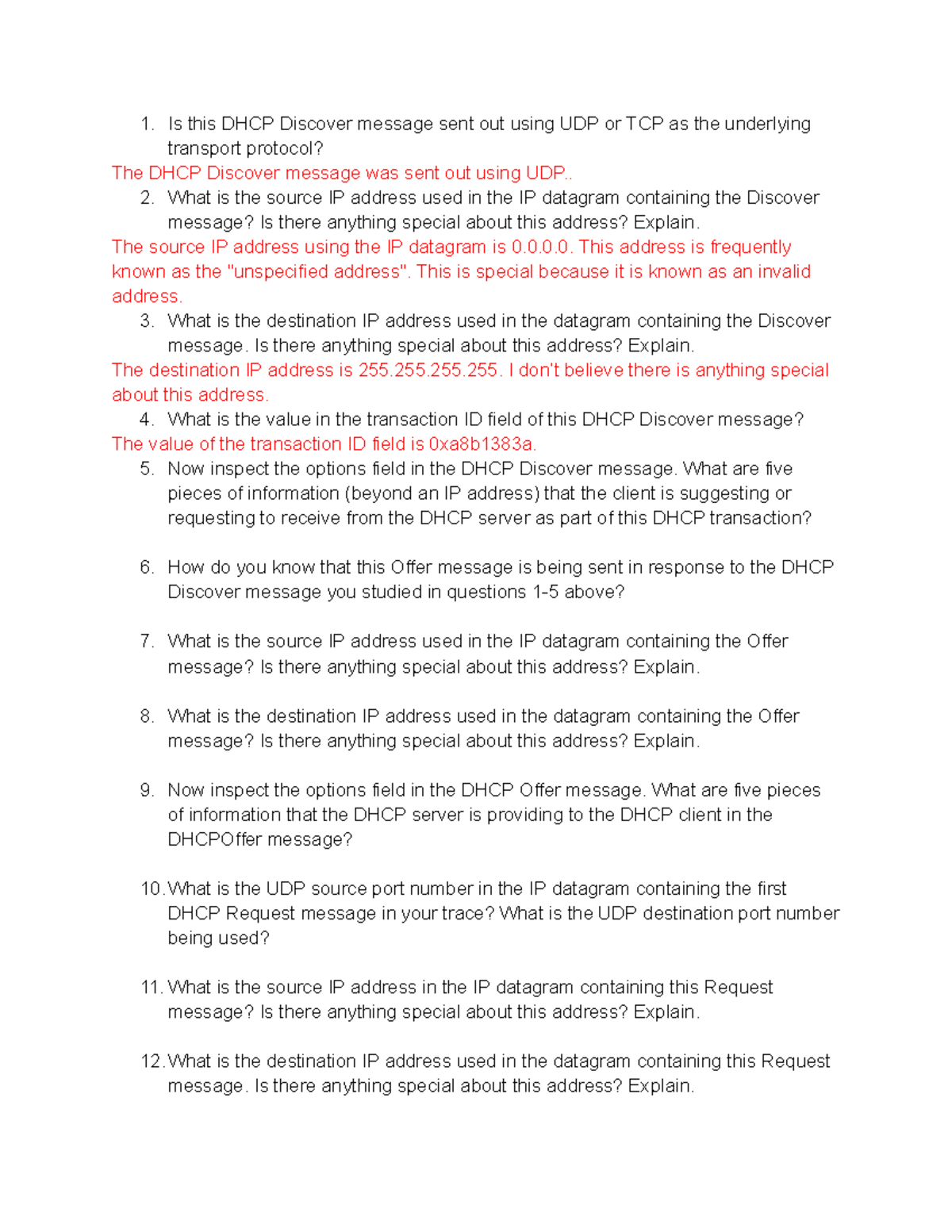 1. Is this DHCP Discover message sent out using UDP or TCP as the underlying transport protocol?

The DHCP Discover message was sent out using UDP..

2. What is the source IP address used in the IP datagram containing the Discover message? Is there anything special about this address? Explain.

The source IP address using the IP datagram is 0.0.0.0. This address is frequently known as the "unspecified address". This is special because it is known as an invalid address.

3. What is the destination IP address used in the datagram containing the Discover message. Is there anything special about this address? Explain.

The destination IP address is 255.255.255.255. I don't believe there is anything special about this address.

4. What is the value in the transaction ID field of this DHCP Discover message?

The value of the transaction ID field is 0xa8b1383a.

5. Now inspect the options field in the DHCP Discover message. What are five pieces of information (beyond an IP address) that the client is suggesting or requesting to receive from the DHCP server as part of this DHCP transaction?

6. How do you know that this Offer message is being sent in response to the DHCP Discover message you studied in questions 1-5 above?

7. What is the source IP address used in the IP datagram containing the Offer message? Is there anything special about this address? Explain.

8. What is the destination IP address used in the datagram containing the Offer message? Is there anything special about this address? Explain.

9. Now inspect the options field in the DHCP Offer message. What are five pieces of information that the DHCP server is providing to the DHCP client in the DHCPOffer message?

10. What is the UDP source port number in the IP datagram containing the first DHCP Request message in your trace? What is the UDP destination port number being used?

11. What is the source IP address in the IP datagram containing this Request message? Is there anything special about this address? Explain.

12. What is the destination IP address used in the datagram containing this Request message. Is there anything special about this address? Explain.